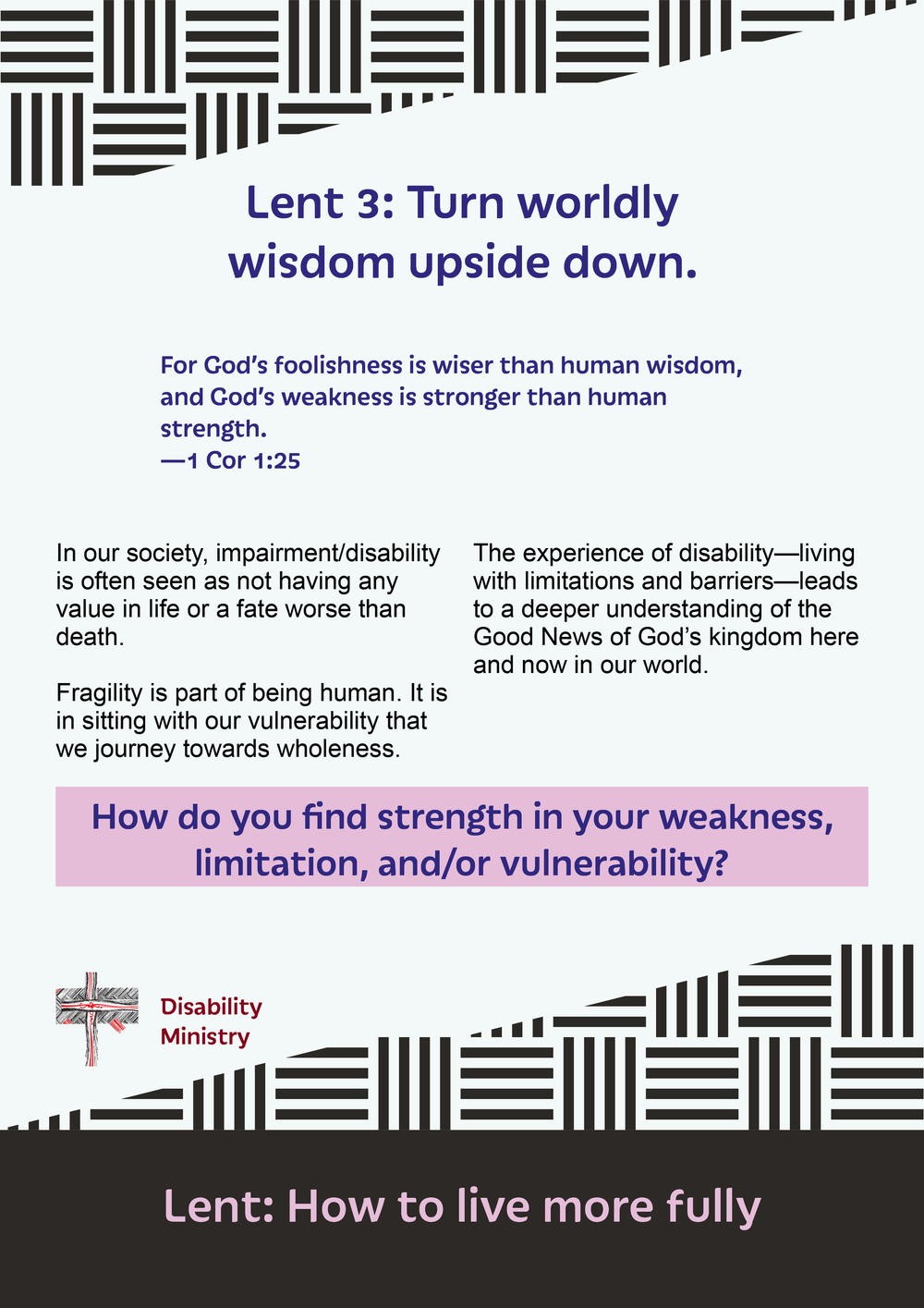 Lent 3: Turn worldly wisdom upside down.

For God's foolishness is wiser than human wisdom, and God's weakness is stronger than human strength.
—1 Cor 1:25

In our society, impairment/disability is often seen as not having any value in life or a fate worse than death.

Fragility is part of being human. It is in sitting with our vulnerability that we journey towards wholeness.

The experience of disability—living with limitations and barriers—leads to a deeper understanding of the Good News of God's kingdom here and now in our world.

How do you find strength in your weakness, limitation, and/or vulnerability?

Disability Ministry

Lent: How to live more fully